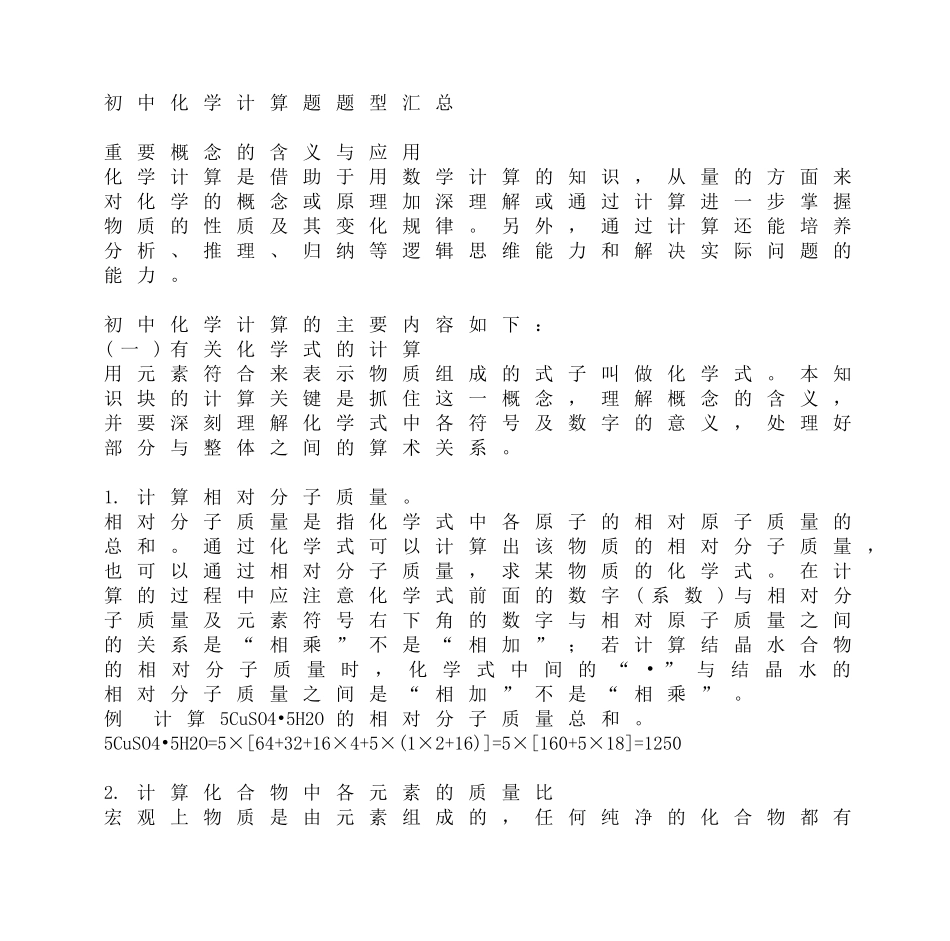 初中化学计算题题型汇总

重要概念的含义与应用
化学计算是借助于用数学计算的知识，从量的方面来对化学的概念或原理加深理解或通过计算进一步掌握物质的性质及其变化规律。另外，通过计算还能培养分析、推理、归纳等逻辑思维能力和解决实际问题的能力。

初中化学计算的主要内容如下：
（一）有关化学式的计算
用元素符合来表示物质组成的式子叫做化学式。本知识块的计算关键是抓住这一概念，理解概念的含义，并要深刻理解化学式中各符号及数字的意义，处理好部分与整体之间的算术关系。

1. 计算相对分子质量。
相对分子质量是指化学式中各原子的相对原子质量的总和。通过化学式可以计算出该物质的相对分子质量，也可以通过相对分子质量，求某物质的化学式。在计算的过程中应注意化学式前面的数字（系数）与相对分子质量及元素符号右下角的数字与相对原子质量之间的关系是“相乘”不是“相加”；若计算结晶水合物的相对分子质量时，化学式中间的“•”与结晶水的相对分子质量之间是“相加”不是“相乘”。
例　计算 5CuSO4•5H2O 的相对分子质量总和。
5CuSO4•5H2O=5×[64+32+16×4+5×(1×2+16)]=5×[160+5×18]=1250

2. 计算化合物中各元素的质量比
宏观上物质是由元素组成的，任何纯净的化合物都有